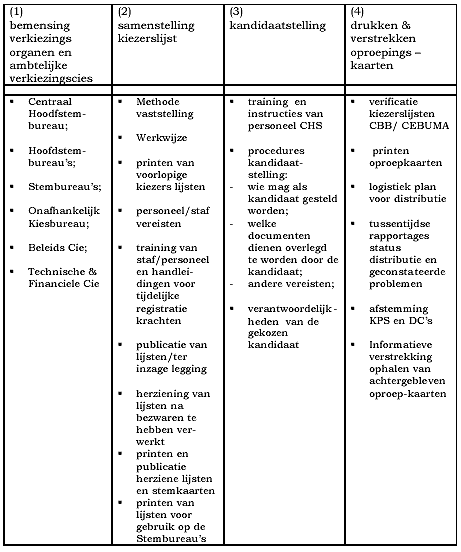 | (1) bemensing verkiezings organen en ambtelijke verkiezingscies | (2) samenstelling kiezerslijst | (3) kandidaatstelling | (4) drukken & verstrekken oproepings – kaarten |
|---|---|---|---|
| ▪ Centraal Hoofdstembureau; ▪ Hoofdstembureau's; ▪ Stembureau's; ▪ Onafhankelijk Kiesbureau; ▪ Beleids Cie; ▪ Technische & Financiele Cie | ▪ Methode vaststelling ▪ Werkwijze ▪ printen van voorlopige kiezers lijsten ▪ personeel/staf vereisten ▪ training van staf/personeel en handleidingen voor tijdelijke registratie krachten ▪ publicatie van lijsten/ter inzage legging ▪ herziening van lijsten na bezwaren te hebben verwerkt ▪ printen en publicatie herziene lijsten en stemkaarten ▪ printen van lijsten voor gebruik op de Stembureau's | ▪ training en instructies van personeel CHS ▪ procedures kandidaatstelling: - wie mag als kandidaat gesteld worden; - welke documenten dienen overlegd te worden door de kandidaat; - andere vereisten; ▪ verantwoordelijkheden van de gekozen kandidaat | ▪ verificatie kiezerslijsten CBB/ CEBUMA ▪ printen oproepkaarten ▪ logistiek plan voor distributie ▪ tussentijdse rapportages status distributie en geconstateerde problemen ▪ afstemming KPS en DC's ▪ Informatieve verstrekking ophalen van achtergebleven oproep-kaarten |